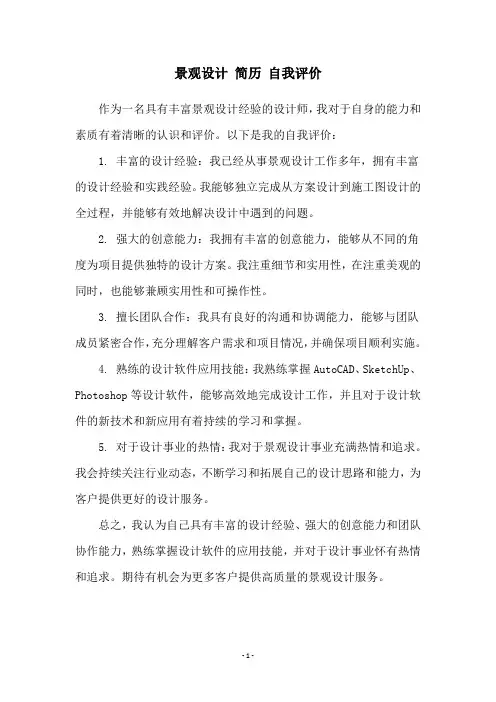 景观设计 简历 自我评价

作为一名具有丰富景观设计经验的设计师，我对于自身的能力和素质有着清晰的认识和评价。以下是我的自我评价：

1. 丰富的设计经验：我已经从事景观设计工作多年，拥有丰富的设计经验和实践经验。我能够独立完成从方案设计到施工图设计的全过程，并能够有效地解决设计中遇到的问题。

2. 强大的创意能力：我拥有丰富的创意能力，能够从不同的角度为项目提供独特的设计方案。我注重细节和实用性，在注重美观的同时，也能够兼顾实用性和可操作性。

3. 擅长团队合作：我具有良好的沟通和协调能力，能够与团队成员紧密合作，充分理解客户需求和项目情况，并确保项目顺利实施。

4. 熟练的设计软件应用技能：我熟练掌握 AutoCAD、SketchUp、Photoshop 等设计软件，能够高效地完成设计工作，并且对于设计软件的新技术和新应用有着持续的学习和掌握。

5. 对于设计事业的热情：我对于景观设计事业充满热情和追求。我会持续关注行业动态，不断学习和拓展自己的设计思路和能力，为客户提供更好的设计服务。

总之，我认为自己具有丰富的设计经验、强大的创意能力和团队协作能力，熟练掌握设计软件的应用技能，并对于设计事业怀有热情和追求。期待有机会为更多客户提供高质量的景观设计服务。

- 1 -